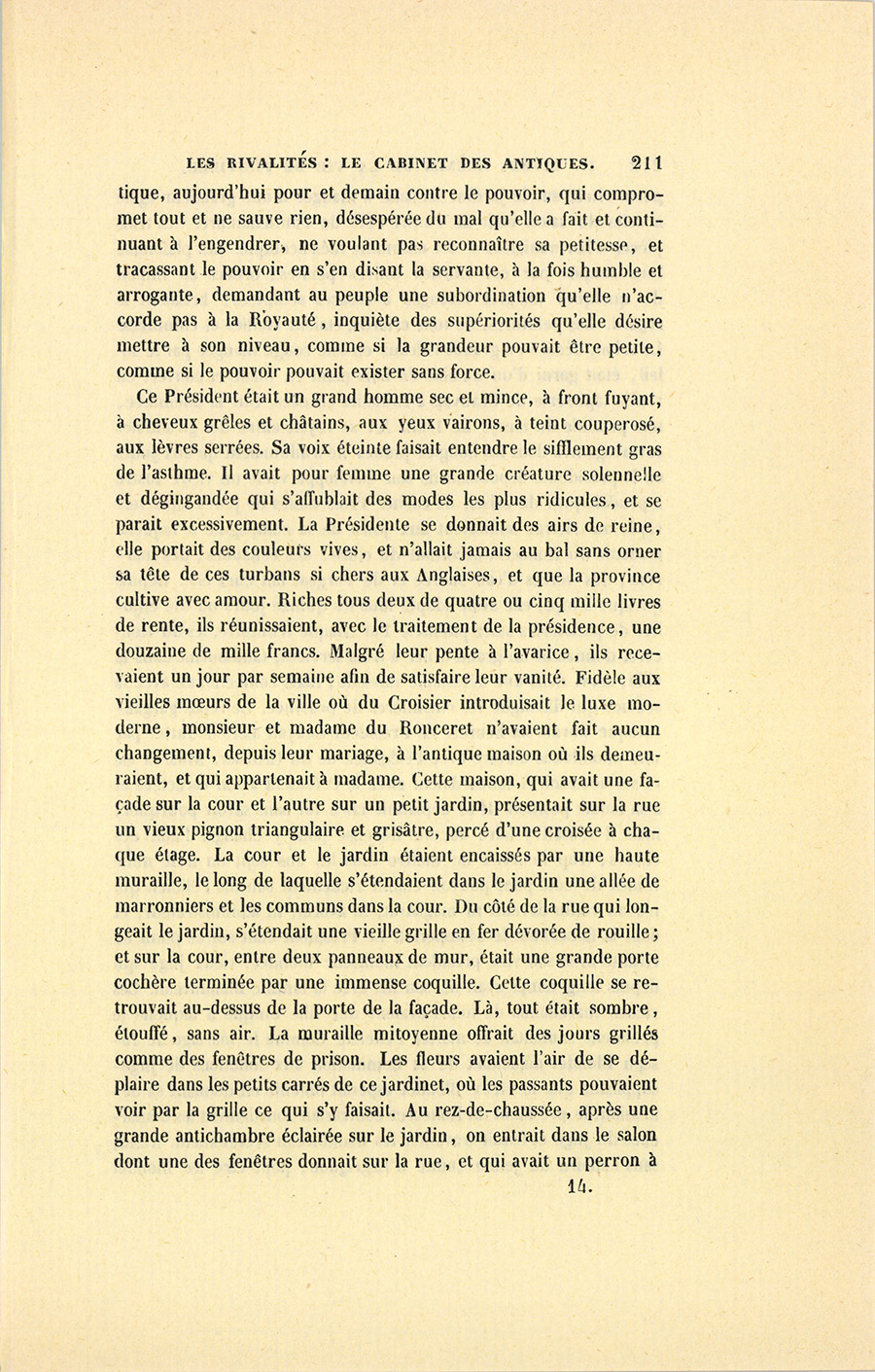 LES RIVALITÉS : LE CABINET DES ANTIQUES. 211

tique, aujourd'hui pour et demain contre le pouvoir, qui compromet tout et ne sauve rien, désespérée du mal qu'elle a fait et continuant à l'engendrer, ne voulant pas reconnaître sa petitesse, et tracassant le pouvoir en s'en disant la servante, à la fois humble et arrogante, demandant au peuple une subordination qu'elle n'accorde pas à la Royauté, inquiète des supériorités qu'elle désire mettre à son niveau, comme si la grandeur pouvait être petite, comme si le pouvoir pouvait exister sans force.

Ce Président était un grand homme sec et mince, à front fuyant, à cheveux grêles et châtains, aux yeux vairons, à teint couperosé, aux lèvres serrées. Sa voix éteinte faisait entendre le sifflement gras de l'asthme. Il avait pour femme une grande créature solennelle et dégingandée qui s'affublait des modes les plus ridicules, et se parait excessivement. La Présidente se donnait des airs de reine, elle portait des couleurs vives, et n'allait jamais au bal sans orner sa tête de ces turbans si chers aux Anglaises, et que la province cultive avec amour. Riches tous deux de quatre ou cinq mille livres de rente, ils réunissaient, avec le traitement de la présidence, une douzaine de mille francs. Malgré leur pente à l'avarice, ils recevaient un jour par semaine afin de satisfaire leur vanité. Fidèle aux vieilles mœurs de la ville où du Croisier introduisait le luxe moderne, monsieur et madame du Ronceret n'avaient fait aucun changement, depuis leur mariage, à l'antique maison où ils demeuraient, et qui appartenait à madame. Cette maison, qui avait une façade sur la cour et l'autre sur un petit jardin, présentait sur la rue un vieux pignon triangulaire et grisâtre, percé d'une croisée à chaque étage. La cour et le jardin étaient encaissés par une haute muraille, le long de laquelle s'étendaient dans le jardin une allée de marronniers et les communs dans la cour. Du côté de la rue qui longeait le jardin, s'étendait une vieille grille en fer dévorée de rouille; et sur la cour, entre deux panneaux de mur, était une grande porte cochère terminée par une immense coquille. Cette coquille se retrouvait au-dessus de la porte de la façade. Là, tout était sombre, étouffé, sans air. La muraille mitoyenne offrait des jours grillés comme des fenêtres de prison. Les fleurs avaient l'air de se déplaire dans les petits carrés de ce jardinet, où les passants pouvaient voir par la grille ce qui s'y faisait. Au rez-de-chaussée, après une grande antichambre éclairée sur le jardin, on entrait dans le salon dont une des fenêtres donnait sur la rue, et qui avait un perron à

14.